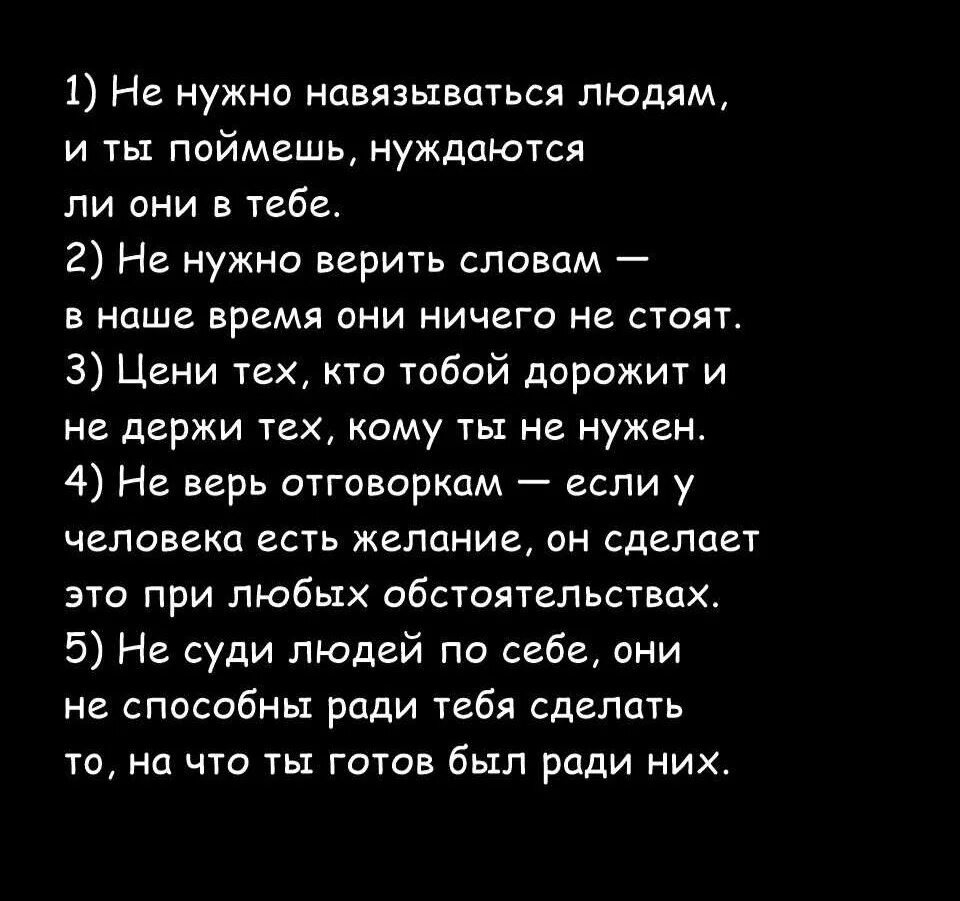 1) Не нужно навязываться людям, и ты поймешь, нуждаются ли они в тебе.
2) Не нужно верить словам — в наше время они ничего не стоят.
3) Цени тех, кто тобой дорожит и не держи тех, кому ты не нужен.
4) Не верь отговоркам — если у человека есть желание, он сделает это при любых обстоятельствах.
5) Не суди людей по себе, они не способны ради тебя сделать то, на что ты готов был ради них.